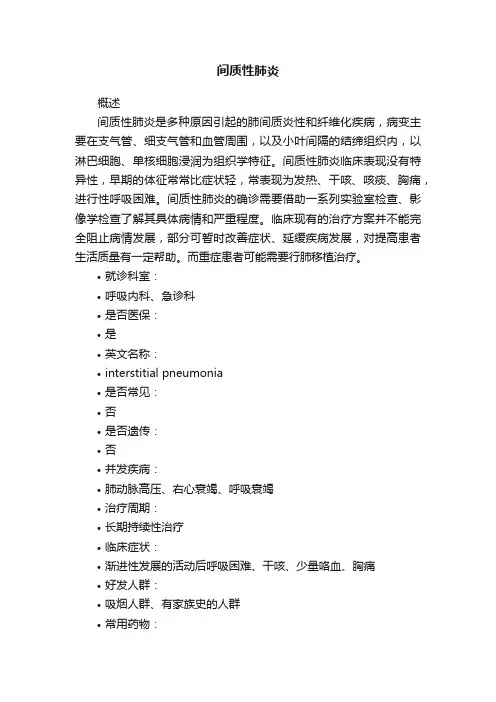 间质性肺炎

概述

间质性肺炎是多种原因引起的肺间质炎性和纤维化疾病，病变主要在支气管、细支气管和血管周围，以及小叶间隔的结缔组织内，以淋巴细胞、单核细胞浸润为组织学特征。间质性肺炎临床表现没有特异性，早期的体征常常比症状轻，常表现为发热、干咳、咳痰、胸痛，进行性呼吸困难。间质性肺炎的确诊需要借助一系列实验室检查、影像学检查了解其具体病情和严重程度。临床现有的治疗方案并不能完全阻止病情发展，部分可暂时改善症状、延缓疾病发展，对提高患者生活质量有一定帮助。而重症患者可能需要行肺移植治疗。

• 就诊科室：
• 呼吸内科、急诊科
• 是否医保：
• 是
• 英文名称：
• interstitial pneumonia
• 是否常见：
• 否
• 是否遗传：
• 否
• 并发疾病：
• 肺动脉高压、右心衰竭、呼吸衰竭
• 治疗周期：
• 长期持续性治疗
• 临床症状：
• 渐进性发展的活动后呼吸困难、干咳、少量咯血、胸痛
• 好发人群：
• 吸烟人群、有家族史的人群
• 常用药物：